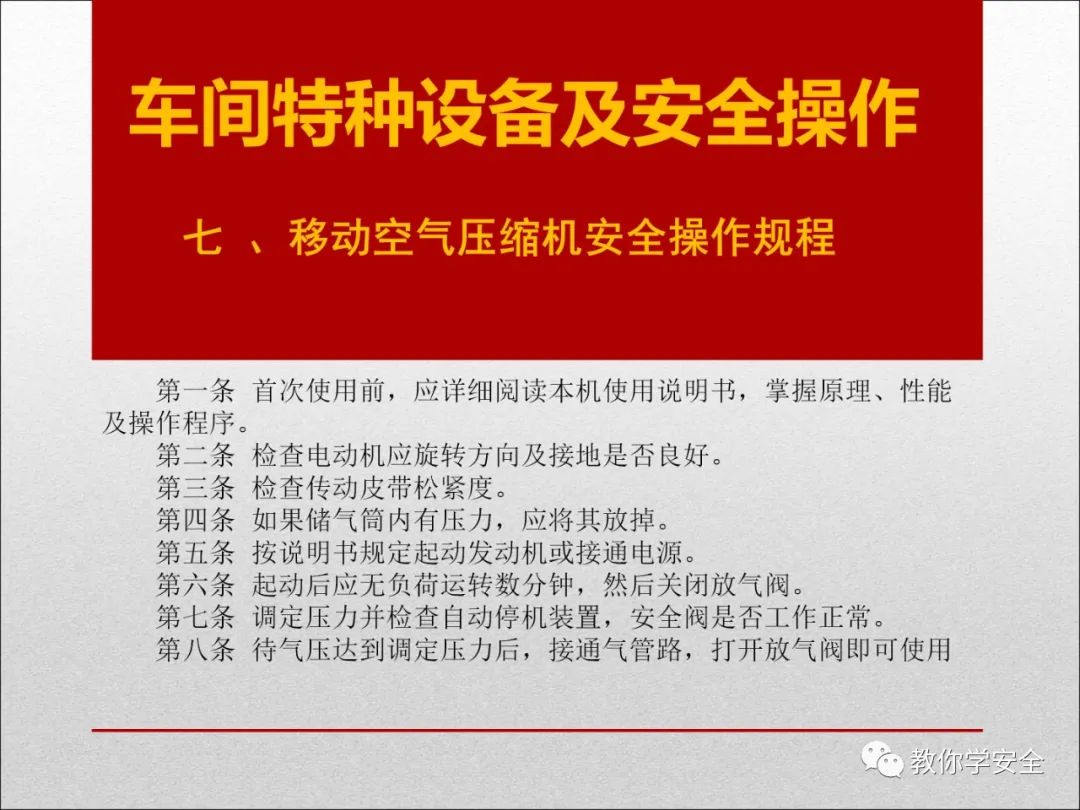 车间特种设备及安全操作

七 、移动空气压缩机安全操作规程

第一条 首次使用前，应详细阅读本机使用说明书，掌握原理、性能及操作程序。

第二条 检查电动机应旋转方向及接地是否良好。
第三条 检查传动皮带松紧度。
第四条 如果储气筒内有压力，应将其放掉。
第五条 按说明书规定起动发动机或接通电源。
第六条 起动后应无负荷运转数分钟，然后关闭放气阀。
第七条 调定压力并检查自动停机装置，安全阀是否工作正常。
第八条 待气压达到调定压力后，接通气管路，打开放气阀即可使用

教你学安全